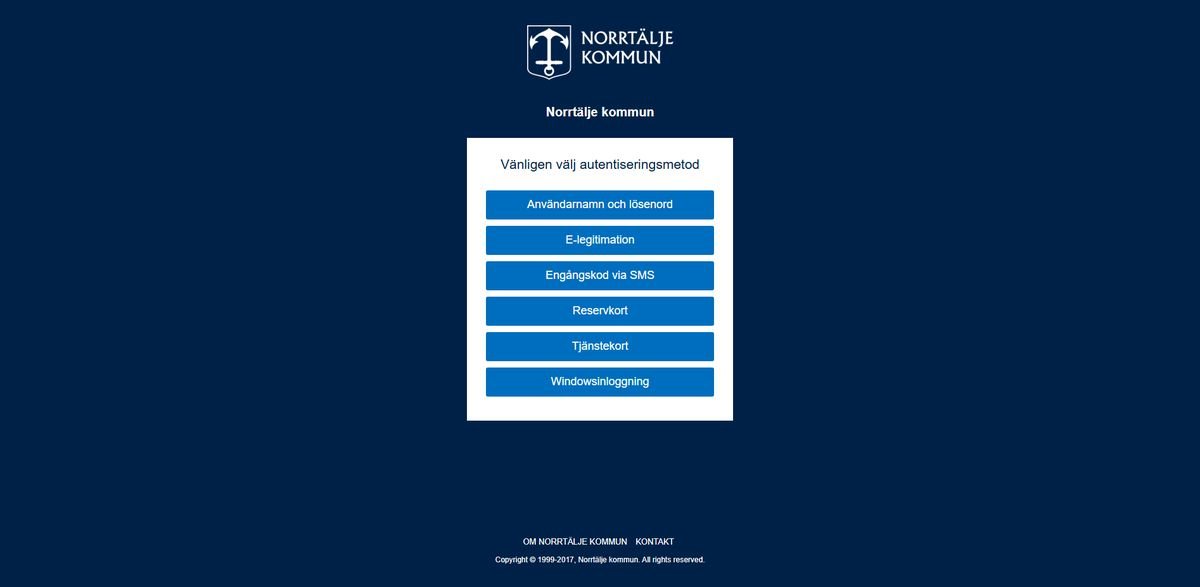 NORRTÄLJE KOMMUN

Norrtälje kommun

Vänligen välj autentiseringsmetod

Användarnamn och lösenord

E-legitimation

Engångskod via SMS

Reservkort

Tjänstekort

Windowsinloggning

OM NORRTÄLJE KOMMUN KONTAKT

Copyright © 1999-2017, Norrtälje kommun. All rights reserved.